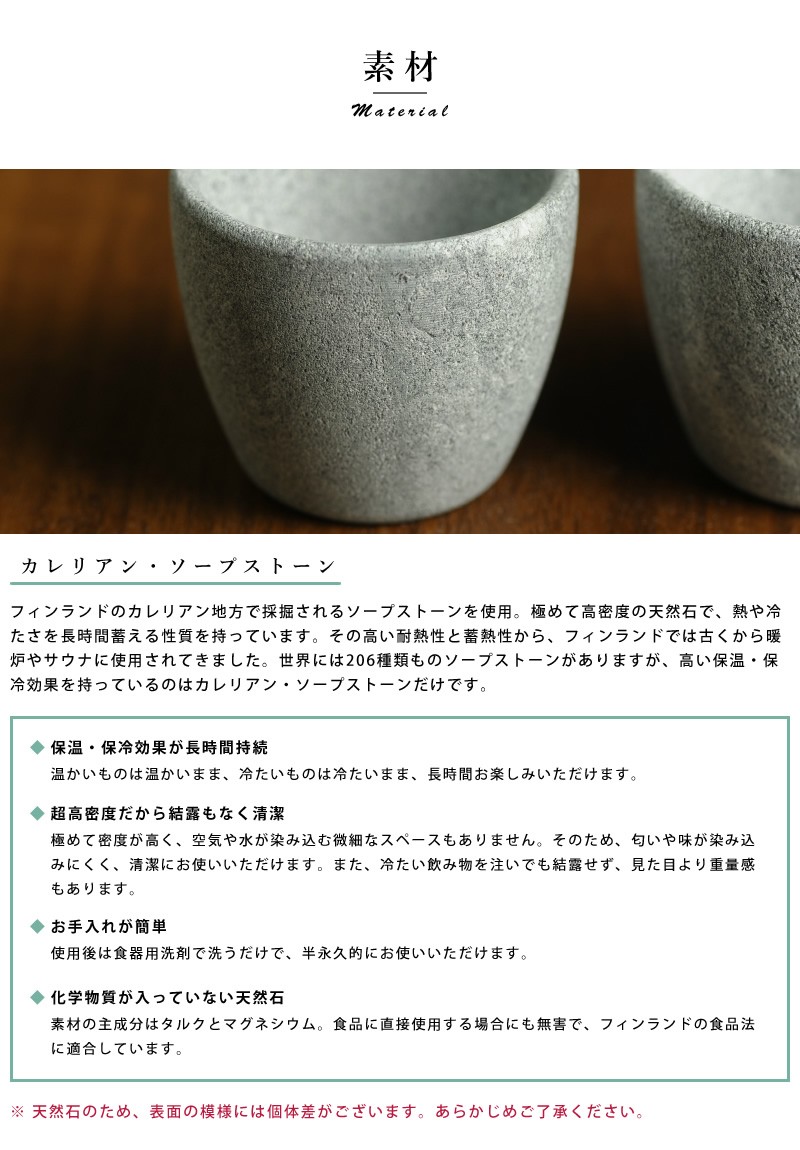 素材

Material

カレリアン・ソープストーン

フィンランドのカレリアン地方で採掘されるソープストーンを使用。極めて高密度の天然石で、熱や冷たさを長時間蓄える性質を持っています。その高い耐熱性と蓄熱性から、フィンランドでは古くから暖炉やサウナに使用されてきました。世界には206種類ものソープストーンがありますが、高い保温・保冷効果を持っているのはカレリアン・ソープストーンだけです。

◆ 保温・保冷効果が長時間持続
温かいものは温かいまま、冷たいものは冷たいまま、長時間お楽しみいただけます。

◆ 超高密度だから結露もなく清潔
極めて密度が高く、空気や水が染み込む微細なスペースもありません。そのため、匂いや味が染み込みにくく、清潔にお使いいただけます。また、冷たい飲み物を注いでも結露せず、見た目より重量感もあります。

◆ お手入れが簡単
使用後は食器用洗剤で洗うだけで、半永久的にお使いいただけます。

◆ 化学物質が入っていない天然石
素材の主成分はタルクとマグネシウム。食品に直接使用する場合にも無害で、フィンランドの食品法に適合しています。

※ 天然石のため、表面の模様には個体差がございます。あらかじめご了承ください。